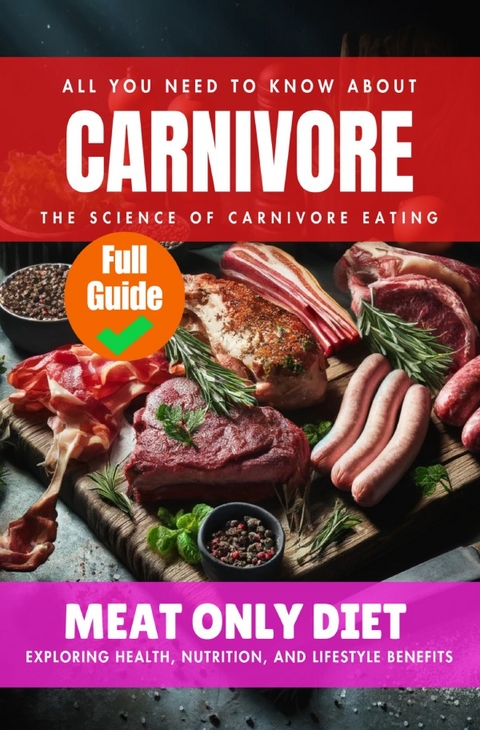 ALL YOU NEED TO KNOW ABOUT

CARNIVORE

THE SCIENCE OF CARNIVORE EATING

Full Guide

MEAT ONLY DIET

EXPLORING HEALTH, NUTRITION, AND LIFESTYLE BENEFITS